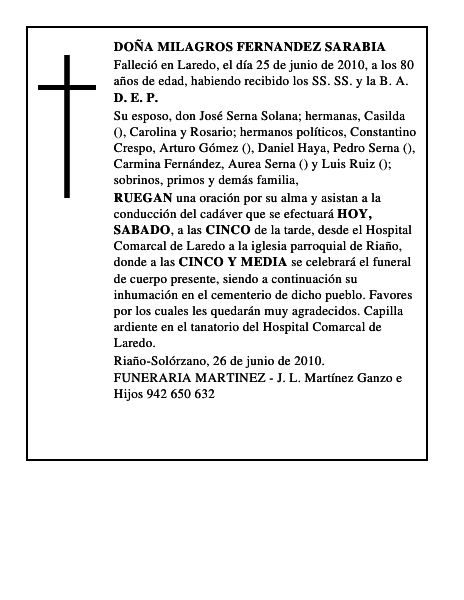 DOÑA MILAGROS FERNANDEZ SARABIA

Falleció en Laredo, el día 25 de junio de 2010, a los 80 años de edad, habiendo recibido los SS. SS. y la B. A.

D. E. P.

Su esposo, don José Serna Solana; hermanas, Casilda (), Carolina y Rosario; hermanos políticos, Constantino Crespo, Arturo Gómez (), Daniel Haya, Pedro Serna (), Carmina Fernández, Aurea Serna () y Luis Ruiz (); sobrinos, primos y demás familia,

RUEGAN una oración por su alma y asistan a la conducción del cadáver que se efectuará HOY, SABADO, a las CINCO de la tarde, desde el Hospital Comarcal de Laredo a la iglesia parroquial de Riaño, donde a las CINCO Y MEDIA se celebrará el funeral de cuerpo presente, siendo a continuación su inhumación en el cementerio de dicho pueblo. Favores por los cuales les quedarán muy agradecidos. Capilla ardiente en el tanatorio del Hospital Comarcal de Laredo.

Riaño-Solórzano, 26 de junio de 2010.

FUNERARIA MARTINEZ - J. L. Martínez Ganzo e Hijos 942 650 632